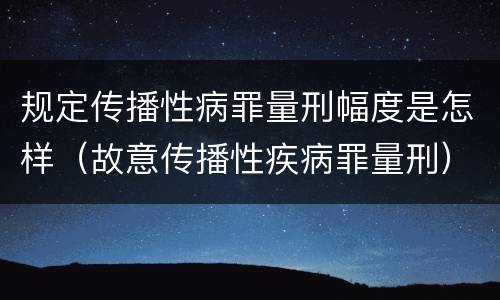 规定传播性病罪量刑幅度是怎样（故意传播性疾病罪量刑）